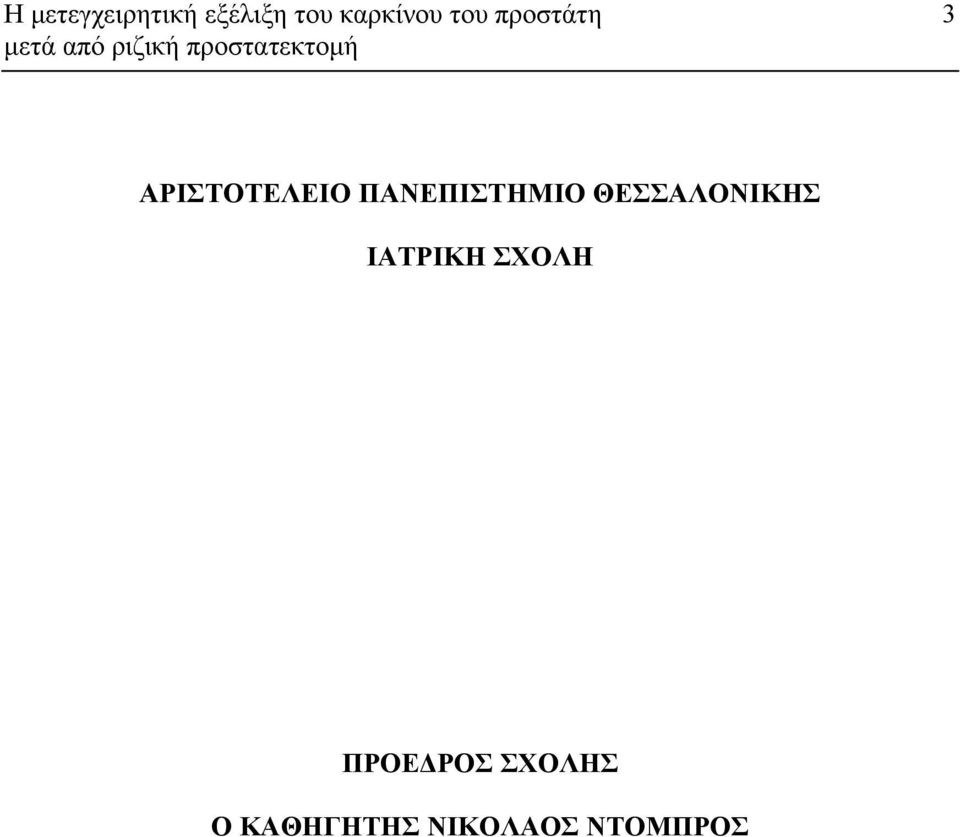 Η μετεγχειρητική εξέλιξη του καρκίνου του προστάτη μετά από ριζική προστατεκτομή

3

ΑΡΙΣΤΟΤΕΛΕΙΟ ΠΑΝΕΠΙΣΤΗΜΙΟ ΘΕΣΣΑΛΟΝΙΚΗΣ

ΙΑΤΡΙΚΗ ΣΧΟΛΗ

ΠΡΟΕΔΡΟΣ ΣΧΟΛΗΣ

Ο ΚΑΘΗΓΗΤΗΣ ΝΙΚΟΛΑΟΣ ΝΤΟΜΠΡΟΣ